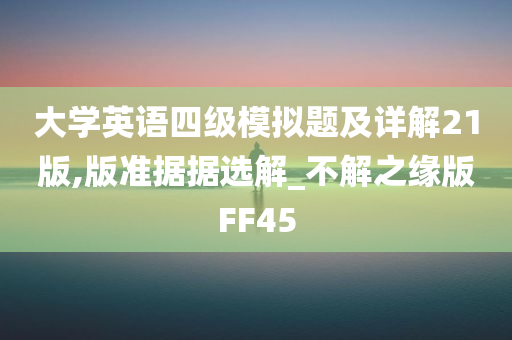 大学英语四级模拟题及详解21版,版准据据选解_不解之缘版FF45